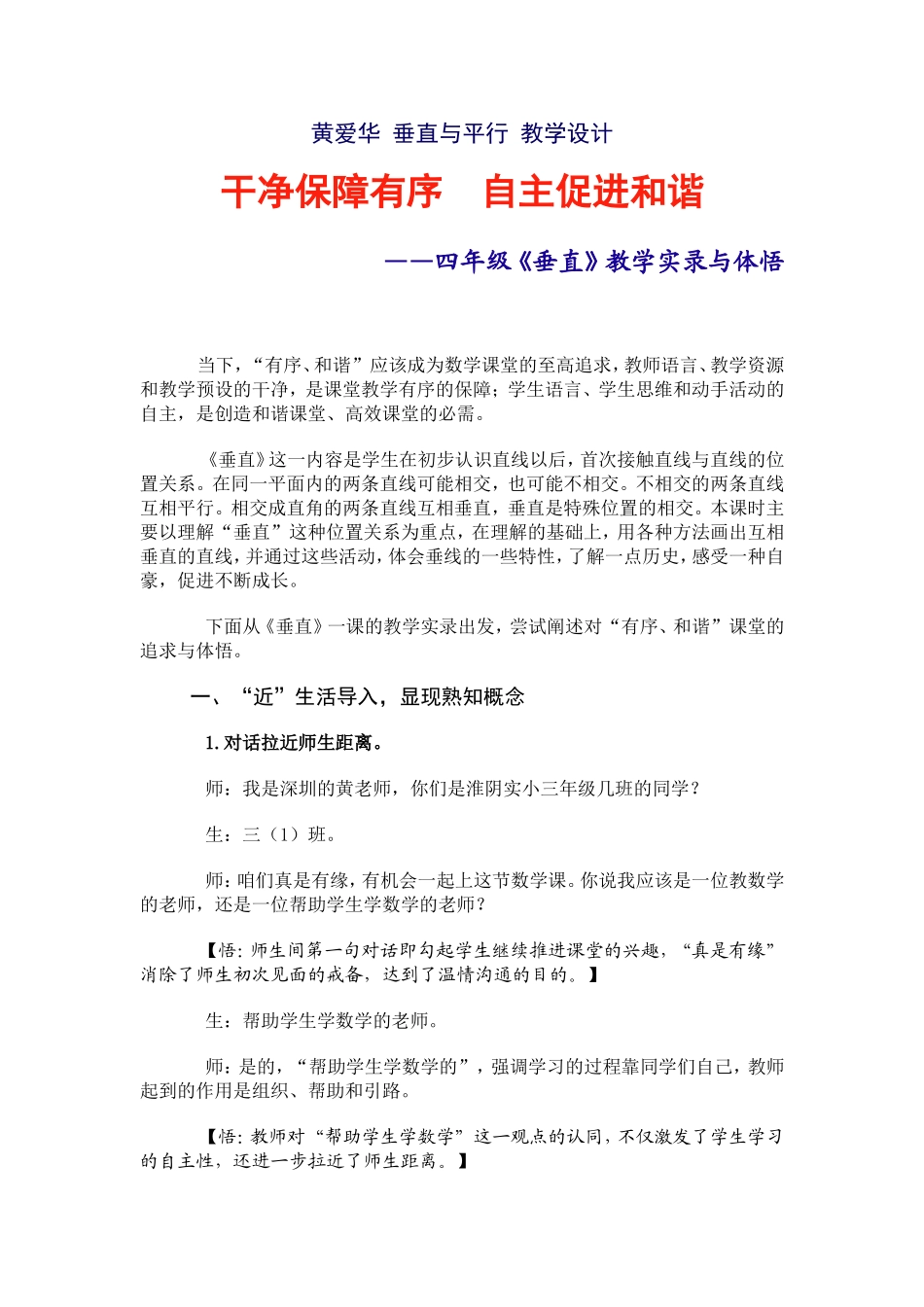 黄爱华 垂直与平行 教学设计

干净保障有序　自主促进和谐

——四年级《垂直》教学实录与体悟

当下，“有序、和谐”应该成为数学课堂的至高追求，教师语言、教学资源和教学预设的干净，是课堂教学有序的保障；学生语言、学生思维和动手活动的自主，是创造和谐课堂、高效课堂的必需。

《垂直》这一内容是学生在初步认识直线以后，首次接触直线与直线的位置关系。在同一平面内的两条直线可能相交，也可能不相交。不相交的两条直线互相平行。相交成直角的两条直线互相垂直，垂直是特殊位置的相交。本课时主要以理解“垂直”这种位置关系为重点，在理解的基础上，用各种方法画出互相垂直的直线，并通过这些活动，体会垂线的一些特性，了解一点历史，感受一种自豪，促进不断成长。

下面从《垂直》一课的教学实录出发，尝试阐述对“有序、和谐”课堂的追求与体悟。

一、“近”生活导入，显现熟知概念

1. 对话拉近师生距离。

师：我是深圳的黄老师，你们是淮阴实小三年级几班的同学？

生：三（1）班。

师：咱们真是有缘，有机会一起上这节数学课。你说我应该是一位教数学的老师，还是一位帮助学生学数学的老师？

【悟：师生间第一句对话即勾起学生继续推进课堂的兴趣，“真是有缘”消除了师生初次见面的戒备，达到了温情沟通的目的。】

生：帮助学生学数学的老师。

师：是的，“帮助学生学数学的”，强调学习的过程靠同学们自己，教师起到的作用是组织、帮助和引路。

【悟：教师对“帮助学生学数学”这一观点的认同，不仅激发了学生学习的自主性，还进一步拉近了师生距离。】